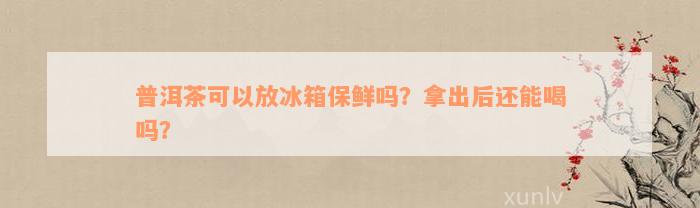 普洱茶可以放冰箱保鲜吗？拿出后还能喝吗？

xunlv